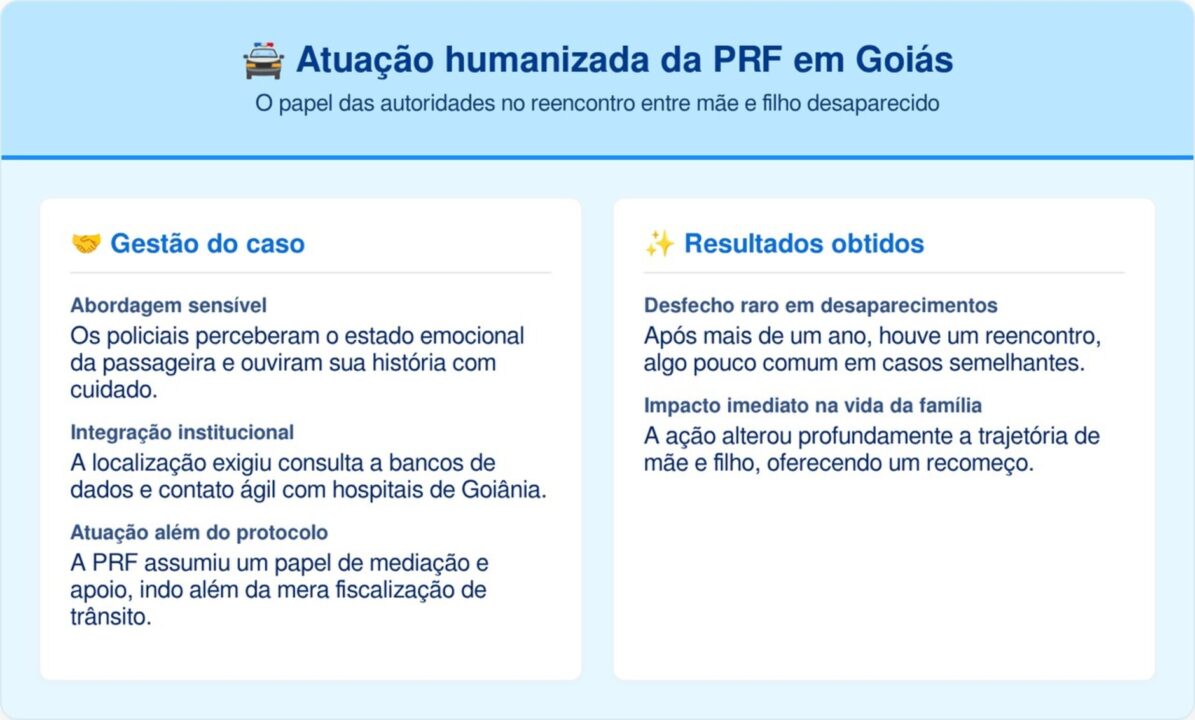 🚔 Atuação humanizada da PRF em Goiás

O papel das autoridades no reencontro entre mãe e filho desaparecido

🤝 Gestão do caso

Abordagem sensível

Os policiais perceberam o estado emocional da passageira e ouviram sua história com cuidado.

Integração institucional

A localização exigiu consulta a bancos de dados e contato ágil com hospitais de Goiânia.

Atuação além do protocolo

A PRF assumiu um papel de mediação e apoio, indo além da mera fiscalização de trânsito.

✨ Resultados obtidos

Desfecho raro em desaparecimentos

Após mais de um ano, houve um reencontro, algo pouco comum em casos semelhantes.

Impacto imediato na vida da família

A ação alterou profundamente a trajetória de mãe e filho, oferecendo um recomeço.